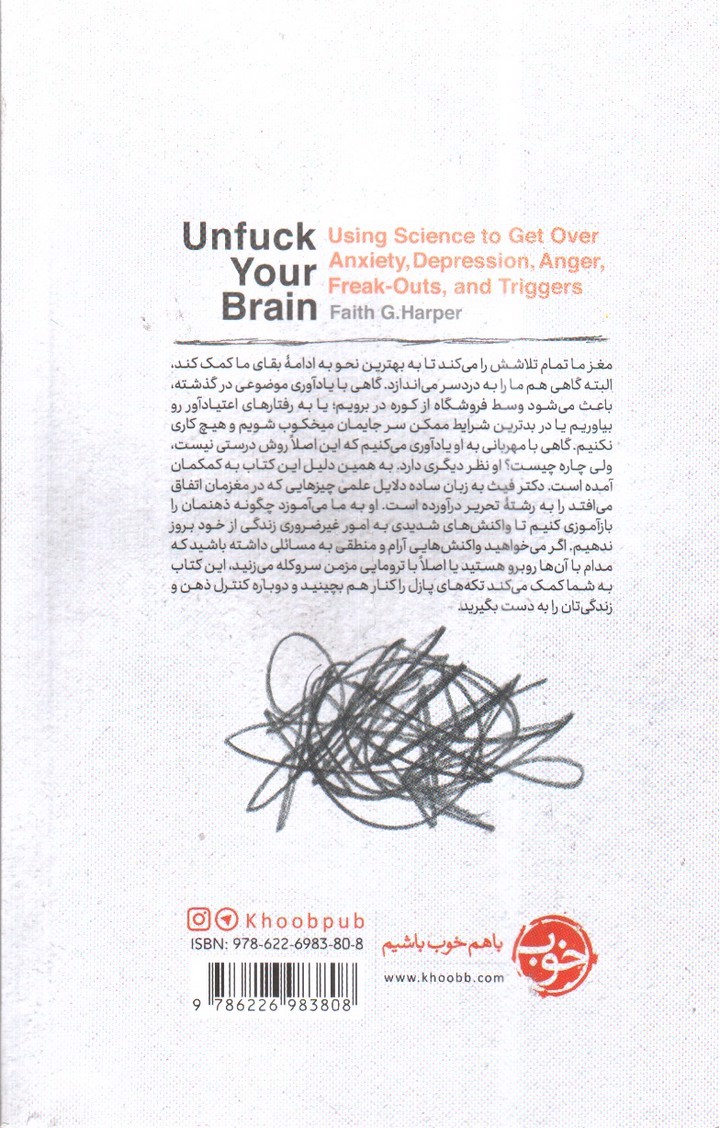 Unfuck Your Brain
Using Science to Get Over Anxiety, Depression, Anger, Freak-Outs, and Triggers
Faith G.Harper

مغز ما تمام تلاشش را می‌کند تا به بهترین نحو به ادامهٔ بقای ما کمک کند، البته گاهی هم ما را به دردسر می‌اندازد. گاهی با یادآوری موضوعی در گذشته، باعث می‌شود وسط فروشگاه از کوره در برویم؛ یا به رفتارهای اعتیادآور رو بیاوریم یا در بدترین شرایط ممکن سر جایمان میخکوب شویم و هیچ کاری نکنیم. گاهی با مهربانی به او یادآوری می‌کنیم که این اصلاً روش درستی نیست، ولی چاره چیست؟ او نظر دیگری دارد. به همین دلیل این کتاب به کمکمان آمده است. دکتر فیث به زبان ساده دلایل علمی چیزهایی که در مغزمان اتفاق می‌افتد را به رشتهٔ تحریر درآورده است. او به ما می‌آموزد چگونه ذهنمان را بازآموزی کنیم تا واکنش‌های شدیدی به امور غیرضروری زندگی از خود بروز ندهیم. اگر می‌خواهید واکنش‌هایی آرام و منطقی به مسائلی داشته باشید که مدام با آن‌ها روبرو هستید یا اصلاً با ترومایی مزمن سروکله می‌زنید، این کتاب به شما کمک می‌کند تکه‌های پازل را کنار هم بچینید و دوباره کنترل ذهن و زندگی‌تان را به دست بگیرید.

Khoobpub
ISBN: 978-622-6983-80-8
9 786226 983808

خوب
باهم خوب باشیم
www.khoobb.com